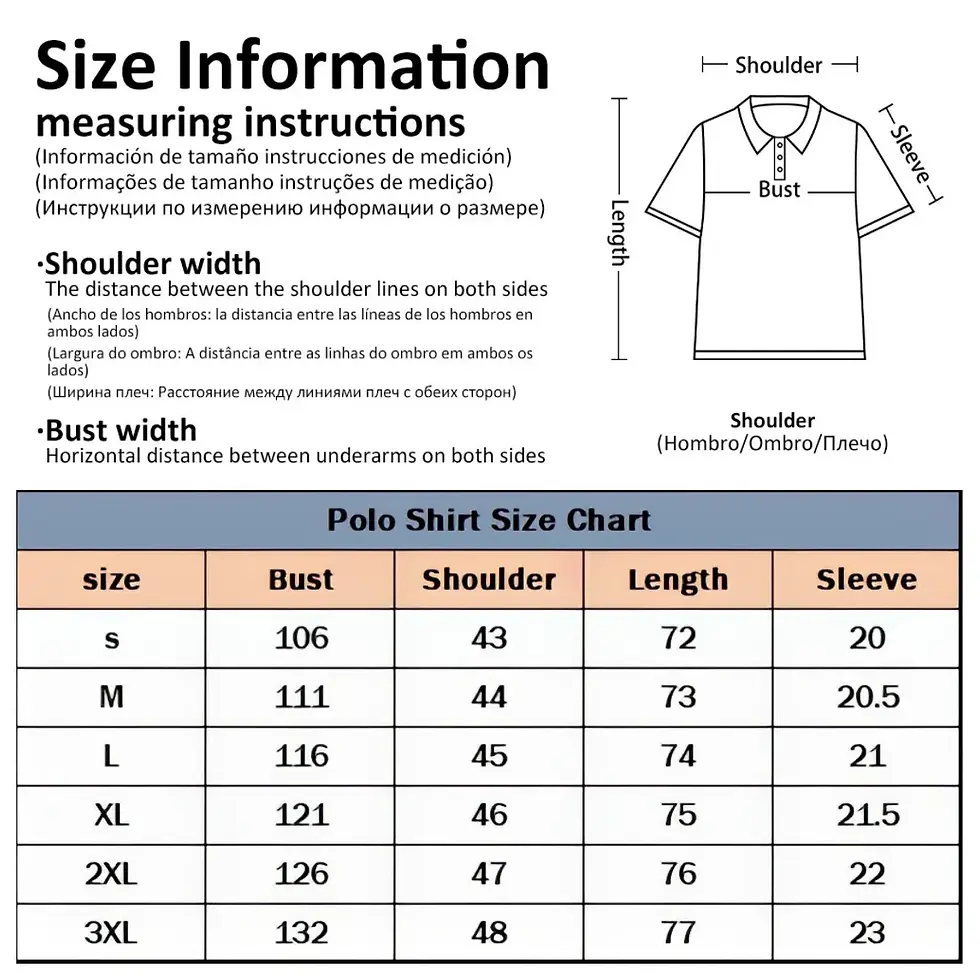 Size Information
measuring instructions
(Información de tamaño instrucciones de medición)
(Informações de tamanho instruções de medição)
(Инструкции по измерению информации о размере)

·Shoulder width
The distance between the shoulder lines on both sides
(Ancho de los hombros: la distancia entre las líneas de los hombros en ambos lados)
(Largura do ombro: A distância entre as linhas do ombro em ambos os lados)
(Ширина плеч: Расстояние между линиями плеч с обеих сторон)

·Bust width
Horizontal distance between underarms on both sides

Shoulder
Sleeve
Bust
Length

Shoulder
(Hombro/Ombro/Плечо)

Polo Shirt Size Chart

| size | Bust | Shoulder | Length | Sleeve |
|---|---|---|---|---|
| s | 106 | 43 | 72 | 20 |
| M | 111 | 44 | 73 | 20.5 |
| L | 116 | 45 | 74 | 21 |
| XL | 121 | 46 | 75 | 21.5 |
| 2XL | 126 | 47 | 76 | 22 |
| 3XL | 132 | 48 | 77 | 23 |